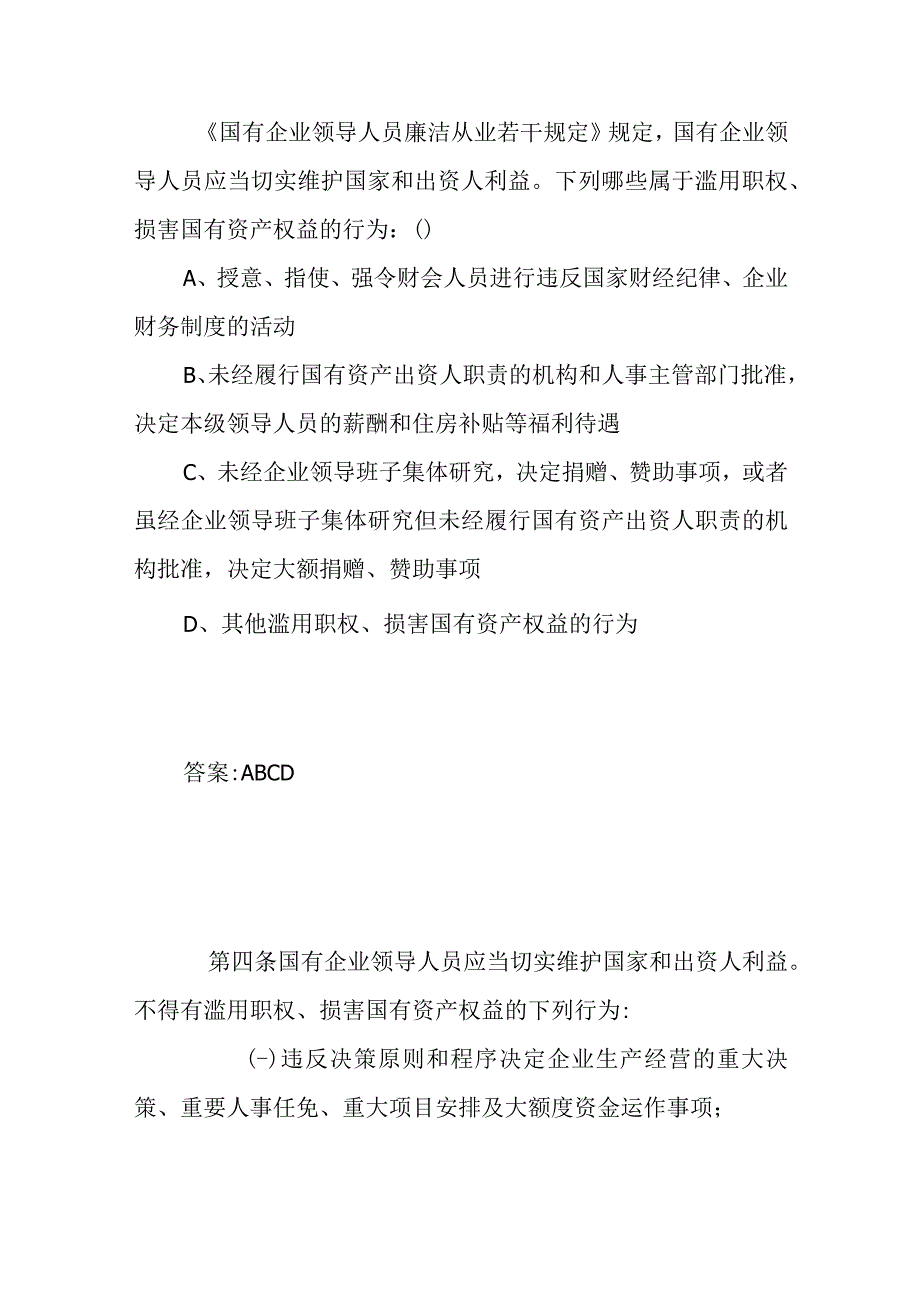 《国有企业领导人员廉洁从业若干规定》规定，国有企业领导人员应当切实维护国家和出资人利益。下列哪些属于滥用职权、损害国有资产权益的行为：()

A、授意、指使、强令财会人员进行违反国家财经纪律、企业财务制度的活动

B、未经履行国有资产出资人职责的机构和人事主管部门批准，决定本级领导人员的薪酬和住房补贴等福利待遇

C、未经企业领导班子集体研究，决定捐赠、赞助事项，或者虽经企业领导班子集体研究但未经履行国有资产出资人职责的机构批准，决定大额捐赠、赞助事项

D、其他滥用职权、损害国有资产权益的行为

答案:ABCD

第四条国有企业领导人员应当切实维护国家和出资人利益。不得有滥用职权、损害国有资产权益的下列行为:

(-)违反决策原则和程序决定企业生产经营的重大决策、重要人事任免、重大项目安排及大额度资金运作事项；